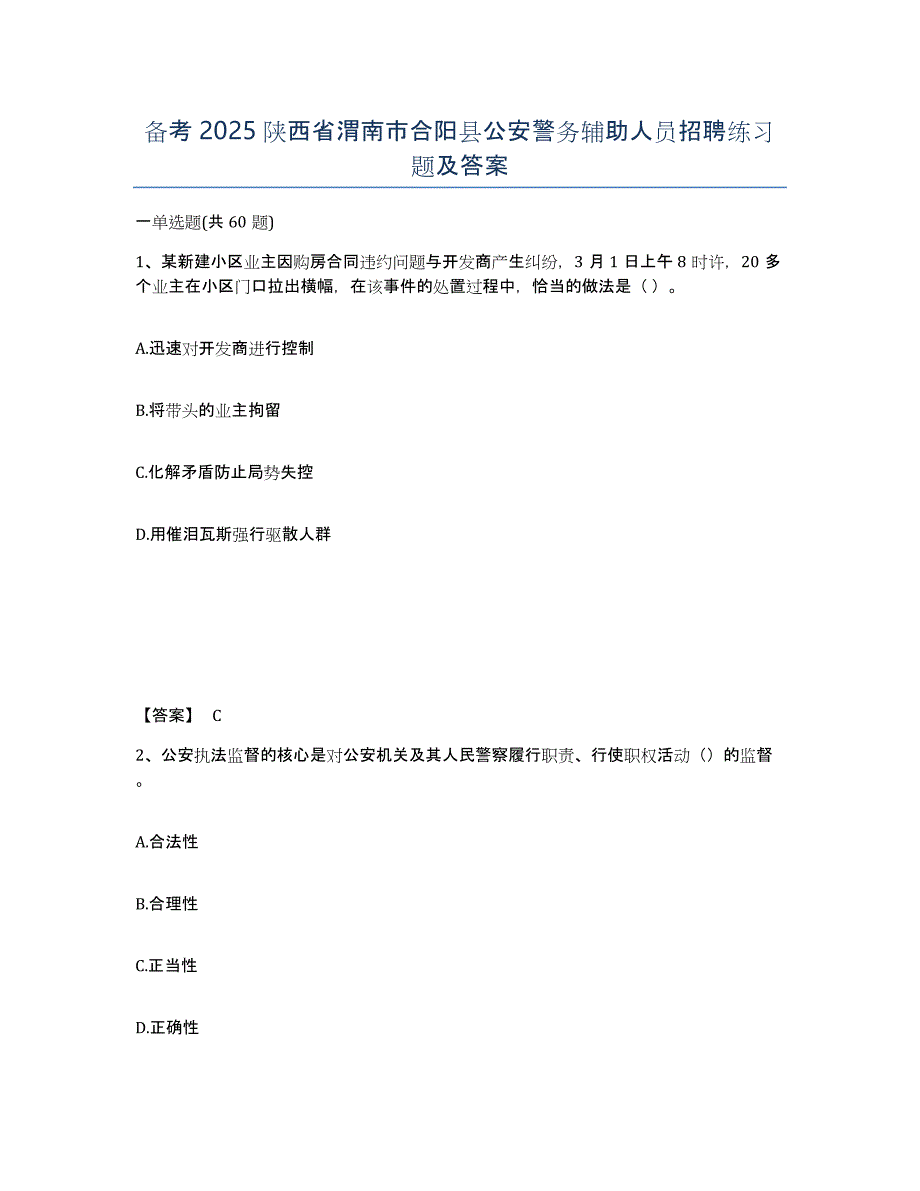 备考 2025 陕西省渭南市合阳县公安警务辅助人员招聘练习题及答案

一单选题(共 60 题)

1、某新建小区业主因购房合同违约问题与开发商产生纠纷，3 月 1 日上午 8 时许，20 多个业主在小区门口拉出横幅，在该事件的处置过程中，恰当的做法是（ ）。

A.迅速对开发商进行控制

B.将带头的业主拘留

C.化解矛盾防止局势失控

D.用催泪瓦斯强行驱散人群

【答案】 C

2、公安执法监督的核心是对公安机关及其人民警察履行职责、行使职权活动（）的监督。

A.合法性

B.合理性

C.正当性

D.正确性